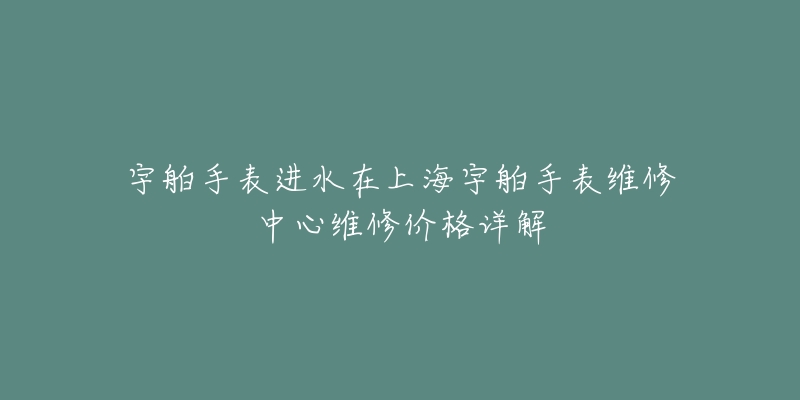 宇舶手表进水在上海宇舶手表维修中心维修价格详解